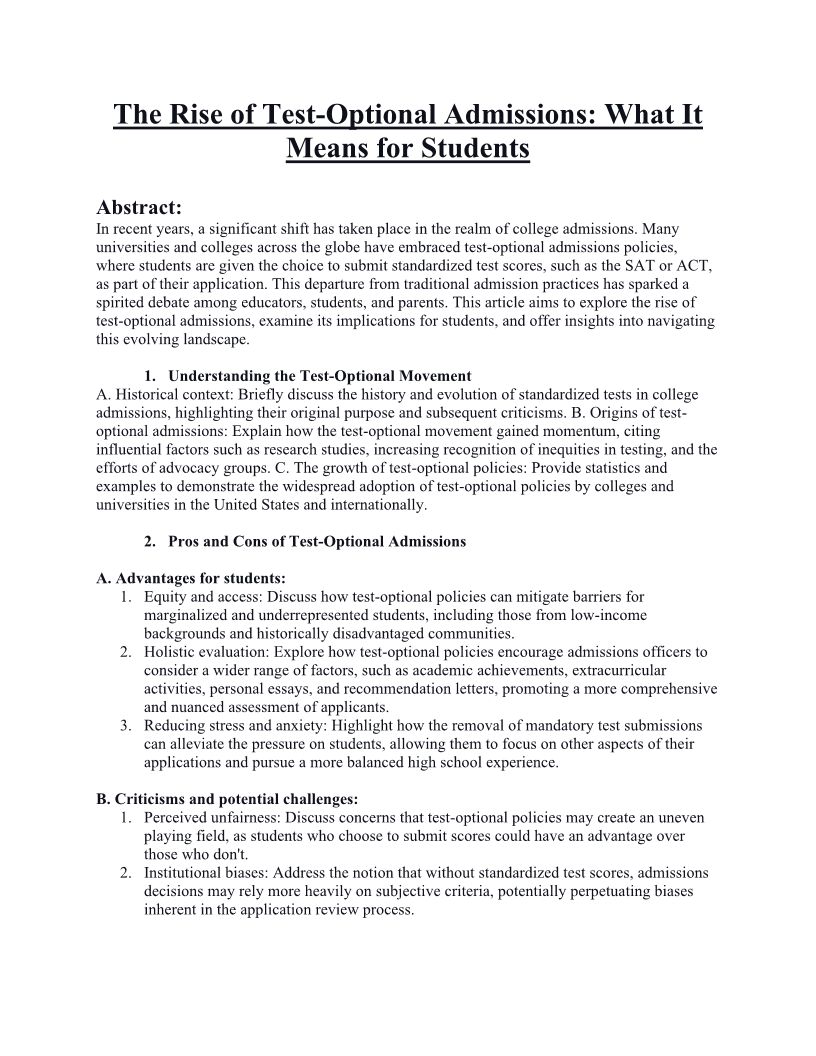 The Rise of Test-Optional Admissions: What It Means for Students

Abstract:
In recent years, a significant shift has taken place in the realm of college admissions. Many universities and colleges across the globe have embraced test-optional admissions policies, where students are given the choice to submit standardized test scores, such as the SAT or ACT, as part of their application. This departure from traditional admission practices has sparked a spirited debate among educators, students, and parents. This article aims to explore the rise of test-optional admissions, examine its implications for students, and offer insights into navigating this evolving landscape.

1. Understanding the Test-Optional Movement
A. Historical context: Briefly discuss the history and evolution of standardized tests in college admissions, highlighting their original purpose and subsequent criticisms. B. Origins of test-optional admissions: Explain how the test-optional movement gained momentum, citing influential factors such as research studies, increasing recognition of inequities in testing, and the efforts of advocacy groups. C. The growth of test-optional policies: Provide statistics and examples to demonstrate the widespread adoption of test-optional policies by colleges and universities in the United States and internationally.

2. Pros and Cons of Test-Optional Admissions

A. Advantages for students:
1. Equity and access: Discuss how test-optional policies can mitigate barriers for marginalized and underrepresented students, including those from low-income backgrounds and historically disadvantaged communities.
2. Holistic evaluation: Explore how test-optional policies encourage admissions officers to consider a wider range of factors, such as academic achievements, extracurricular activities, personal essays, and recommendation letters, promoting a more comprehensive and nuanced assessment of applicants.
3. Reducing stress and anxiety: Highlight how the removal of mandatory test submissions can alleviate the pressure on students, allowing them to focus on other aspects of their applications and pursue a more balanced high school experience.

B. Criticisms and potential challenges:
1. Perceived unfairness: Discuss concerns that test-optional policies may create an uneven playing field, as students who choose to submit scores could have an advantage over those who don't.
2. Institutional biases: Address the notion that without standardized test scores, admissions decisions may rely more heavily on subjective criteria, potentially perpetuating biases inherent in the application review process.